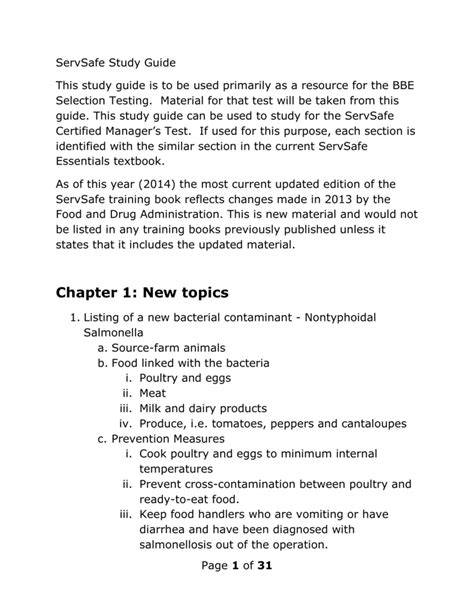 ServSafe Study Guide

This study guide is to be used primarily as a resource for the BBE Selection Testing. Material for that test will be taken from this guide. This study guide can be used to study for the ServSafe Certified Manager's Test. If used for this purpose, each section is identified with the similar section in the current ServSafe Essentials textbook.

As of this year (2014) the most current updated edition of the ServSafe training book reflects changes made in 2013 by the Food and Drug Administration. This is new material and would not be listed in any training books previously published unless it states that it includes the updated material.

Chapter 1: New topics

1. Listing of a new bacterial contaminant - Nontyphoidal Salmonella
   a. Source-farm animals
   b. Food linked with the bacteria
      i. Poultry and eggs
      ii. Meat
      iii. Milk and dairy products
      iv. Produce, i.e. tomatoes, peppers and cantaloupes
   c. Prevention Measures
      i. Cook poultry and eggs to minimum internal temperatures
      ii. Prevent cross-contamination between poultry and ready-to-eat food.
      iii. Keep food handlers who are vomiting or have diarrhea and have been diagnosed with salmonellosis out of the operation.

Page 1 of 31